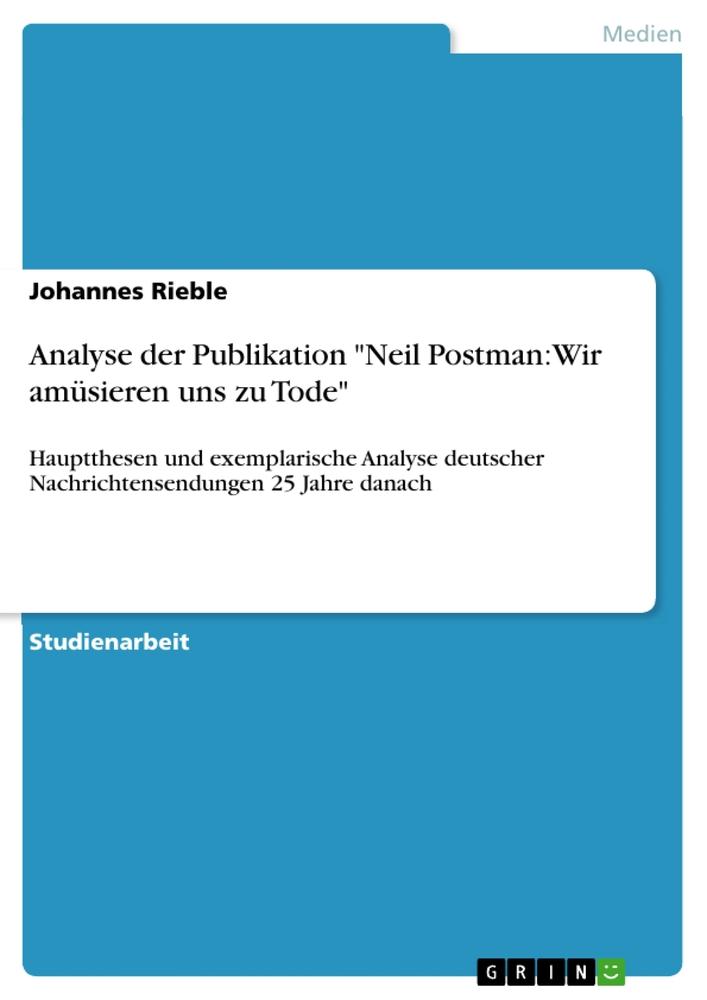 Medien

Johannes Rieble

Analyse der Publikation "Neil Postman: Wir amüsieren uns zu Tode"

Hauptthesen und exemplarische Analyse deutscher Nachrichtensendungen 25 Jahre danach

Studienarbeit

GRIN